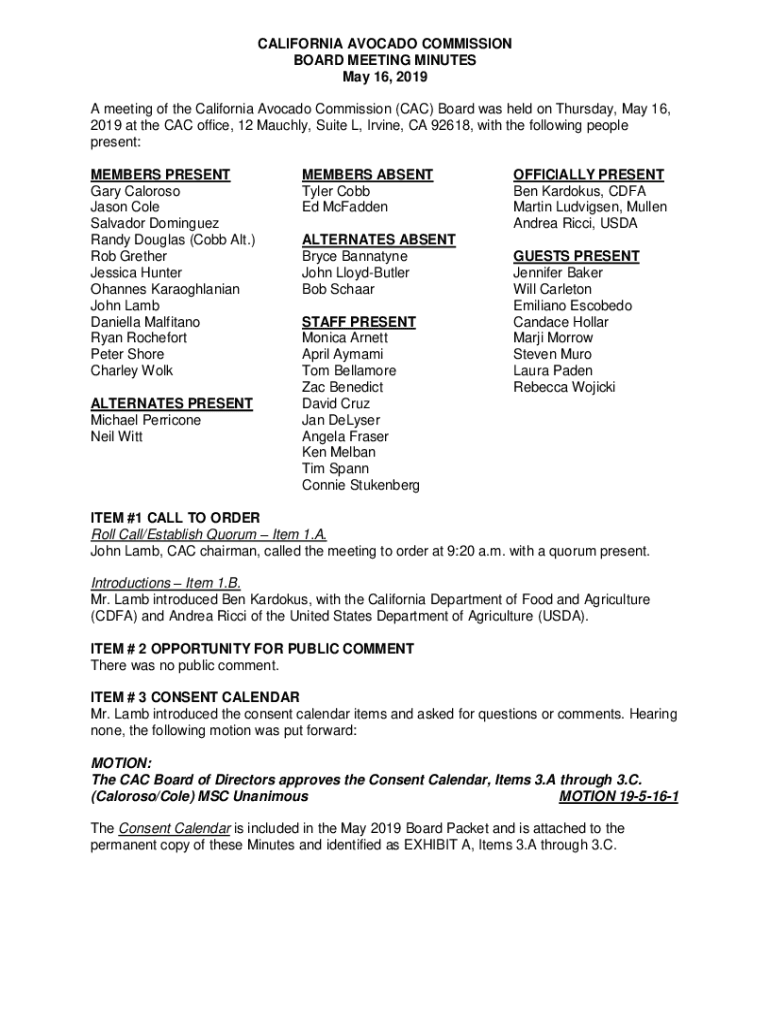 CALIFORNIA AVOCADO COMMISSION
BOARD MEETING MINUTES
May 16, 2019

A meeting of the California Avocado Commission (CAC) Board was held on Thursday, May 16, 2019 at the CAC office, 12 Mauchly, Suite L, Irvine, CA 92618, with the following people present:

MEMBERS PRESENT
Gary Caloroso
Jason Cole
Salvador Dominguez
Randy Douglas (Cobb Alt.)
Rob Grether
Jessica Hunter
Ohannes Karaoghlanian
John Lamb
Daniella Malfitano
Ryan Rochefort
Peter Shore
Charley Wolk

ALTERNATES PRESENT
Michael Perricone
Neil Witt

MEMBERS ABSENT
Tyler Cobb
Ed McFadden

ALTERNATES ABSENT
Bryce Bannatyne
John Lloyd-Butler
Bob Schaar

STAFF PRESENT
Monica Arnett
April Aymami
Tom Bellamore
Zac Benedict
David Cruz
Jan DeLyser
Angela Fraser
Ken Melban
Tim Spann
Connie Stukenberg

OFFICIALLY PRESENT
Ben Kardokus, CDFA
Martin Ludvigsen, Mullen
Andrea Ricci, USDA

GUESTS PRESENT
Jennifer Baker
Will Carleton
Emiliano Escobedo
Candace Hollar
Marji Morrow
Steven Muro
Laura Paden
Rebecca Wojicki

ITEM #1 CALL TO ORDER
Roll Call/Establish Quorum – Item 1.A.
John Lamb, CAC chairman, called the meeting to order at 9:20 a.m. with a quorum present.

Introductions – Item 1.B.
Mr. Lamb introduced Ben Kardokus, with the California Department of Food and Agriculture (CDFA) and Andrea Ricci of the United States Department of Agriculture (USDA).

ITEM # 2 OPPORTUNITY FOR PUBLIC COMMENT
There was no public comment.

ITEM # 3 CONSENT CALENDAR
Mr. Lamb introduced the consent calendar items and asked for questions or comments. Hearing none, the following motion was put forward:

MOTION:
The CAC Board of Directors approves the Consent Calendar, Items 3.A through 3.C.
(Caloroso/Cole) MSC Unanimous MOTION 19-5-16-1

The Consent Calendar is included in the May 2019 Board Packet and is attached to the permanent copy of these Minutes and identified as EXHIBIT A, Items 3.A through 3.C.